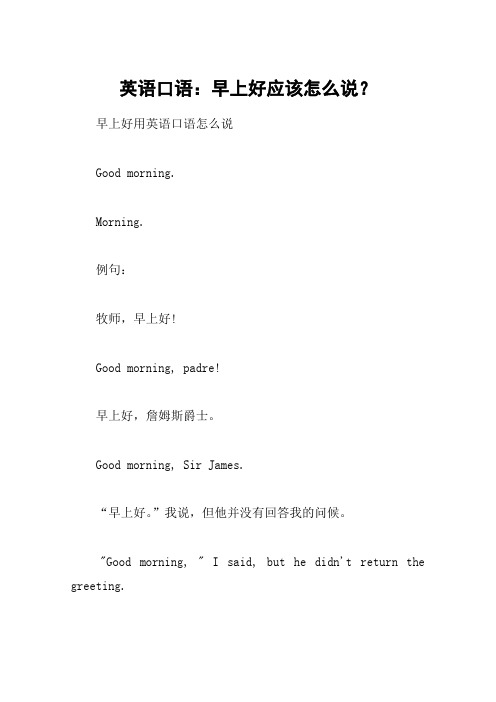 英语口语：早上好应该怎么说？

早上好用英语口语怎么说

Good morning.

Morning.

例句：

牧师，早上好!

Good morning, padre!

早上好，詹姆斯爵士。

Good morning, Sir James.

“早上好。”我说，但他并没有回答我的问候。

"Good morning, " I said, but he didn't return the greeting.